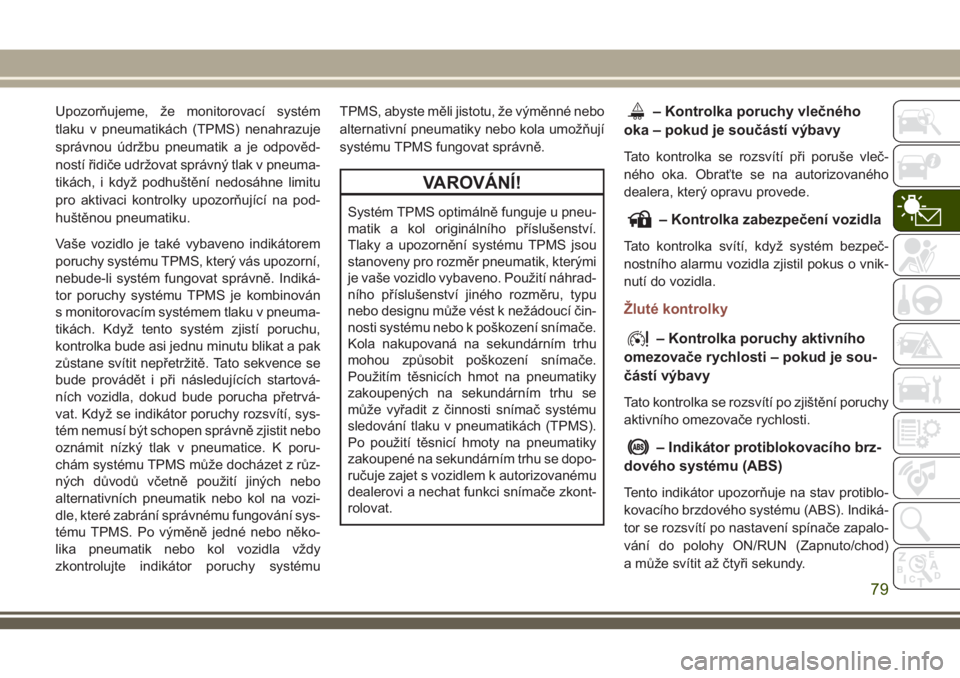 Upozorňujeme, že monitorovací systém tlaku v pneumatikách (TPMS) nenahrazuje správnou údržbu pneumatik a je odpovědností řidiče udržovat správný tlak v pneumatikách, i když podhuštění nedosáhne limitu pro aktivaci kontrolky upozorňující na podhuštěnou pneumatiku.

Vaše vozidlo je také vybaveno indikátorem poruchy systému TPMS, který vás upozorní, nebude-li systém fungovat správně. Indikátor poruchy systému TPMS je kombinován s monitorovacím systémem tlaku v pneumatikách. Když tento systém zjistí poruchu, kontrolka bude asi jednu minutu blikat a pak zůstane svítit nepřetržitě. Tato sekvence se bude provádět i při následujících startováních vozidla, dokud bude porucha přetrvávat. Když se indikátor poruchy rozsvítí, systém nemusí být schopen správně zjistit nebo oznámit nízký tlak v pneumatice. K poruchám systému TPMS může docházet z různých důvodů včetně použití jiných nebo alternativních pneumatik nebo kol na vozidle, které zabrání správnému fungování systému TPMS. Po výměně jedné nebo několika pneumatik nebo kol vozidla vždy zkontrolujte indikátor poruchy systému TPMS, abyste měli jistotu, že výměnné nebo alternativní pneumatiky nebo kola umožňují systému TPMS fungovat správně.

VAROVÁNÍ!

Systém TPMS optimálně funguje u pneumatik a kol originálního příslušenství. Tlaky a upozornění systému TPMS jsou stanoveny pro rozměr pneumatik, kterými je vaše vozidlo vybaveno. Použití náhradního příslušenství jiného rozměru, typu nebo designu může vést k nežádoucí činnosti systému nebo k poškození snímače. Kola nakupovaná na sekundárním trhu mohou způsobit poškození snímače. Použitím těsnicích hmot na pneumatiky zakoupených na sekundárním trhu se může vyřadit z činnosti snímač systému sledování tlaku v pneumatikách (TPMS). Po použití těsnicí hmoty na pneumatiky zakoupené na sekundárním trhu se doporučuje zajet s vozidlem k autorizovanému dealerovi a nechat funkci snímače zkontrolovat.

– Kontrolka poruchy vlečného oka – pokud je součástí výbavy

Tato kontrolka se rozsvítí při poruše vlečného oka. Obraťte se na autorizovaného dealera, který opravu provede.

– Kontrolka zabezpečení vozidla

Tato kontrolka svítí, když systém bezpečnostního alarmu vozidla zjistil pokus o vniknutí do vozidla.

Žluté kontrolky

– Kontrolka poruchy aktivního omezovače rychlosti – pokud je součástí výbavy

Tato kontrolka se rozsvítí po zjištění poruchy aktivního omezovače rychlosti.

– Indikátor protiblokovacího brzdového systému (ABS)

Tento indikátor upozorňuje na stav protiblokovacího brzdového systému (ABS). Indikátor se rozsvítí po nastavení spínače zapalování do polohy ON/RUN (Zapnuto/chod) a může svítit až čtyři sekundy.

79

carmanualsonline.info